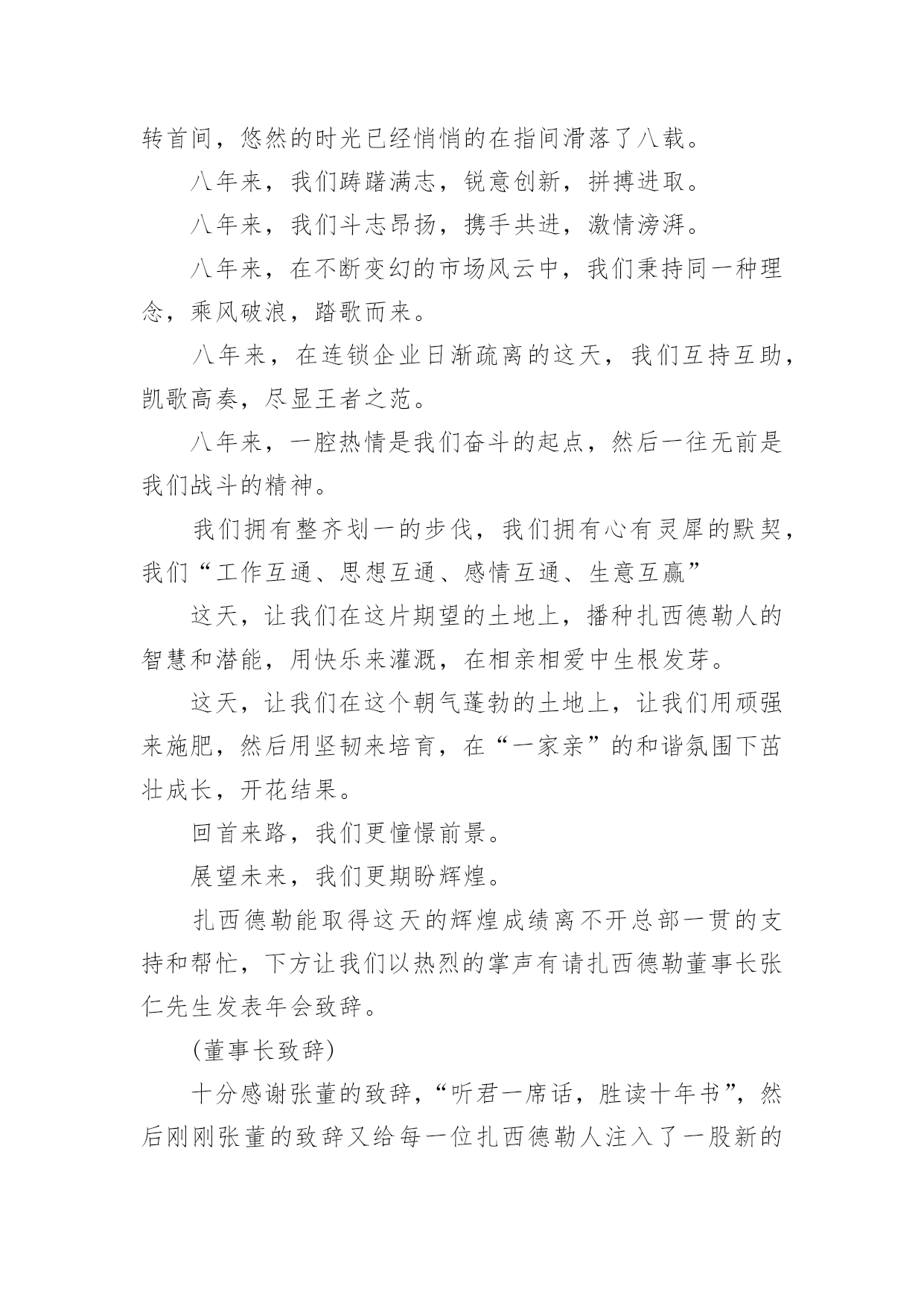 转首间，悠然的时光已经悄悄的在指间滑落了八载。

八年来，我们踌躇满志，锐意创新，拼搏进取。

八年来，我们斗志昂扬，携手共进，激情滂湃。

八年来，在不断变幻的市场风云中，我们秉持同一种理念，乘风破浪，踏歌而来。

八年来，在连锁企业日渐疏离的这天，我们互持互助，凯歌高奏，尽显王者之范。

八年来，一腔热情是我们奋斗的起点，然后一往无前是我们战斗的精神。

我们拥有整齐划一的步伐，我们拥有心有灵犀的默契，我们“工作互通、思想互通、感情互通、生意互赢”

这天，让我们在这片期望的土地上，播种扎西德勒人的智慧和潜能，用快乐来灌溉，在相亲相爱中生根发芽。

这天，让我们在这个朝气蓬勃的土地上，让我们用顽强来施肥，然后用坚韧来培育，在“一家亲”的和谐氛围下茁壮成长，开花结果。

回首来路，我们更憧憬前景。

展望未来，我们更期盼辉煌。

扎西德勒能取得这天的辉煌成绩离不开总部一贯的支持和帮忙，下方让我们以热烈的掌声有请扎西德勒董事长张仁先生发表年会致辞。

(董事长致辞)

十分感谢张董的致辞，“听君一席话，胜读十年书”，然后刚刚张董的致辞又给每一位扎西德勒人注入了一股新的